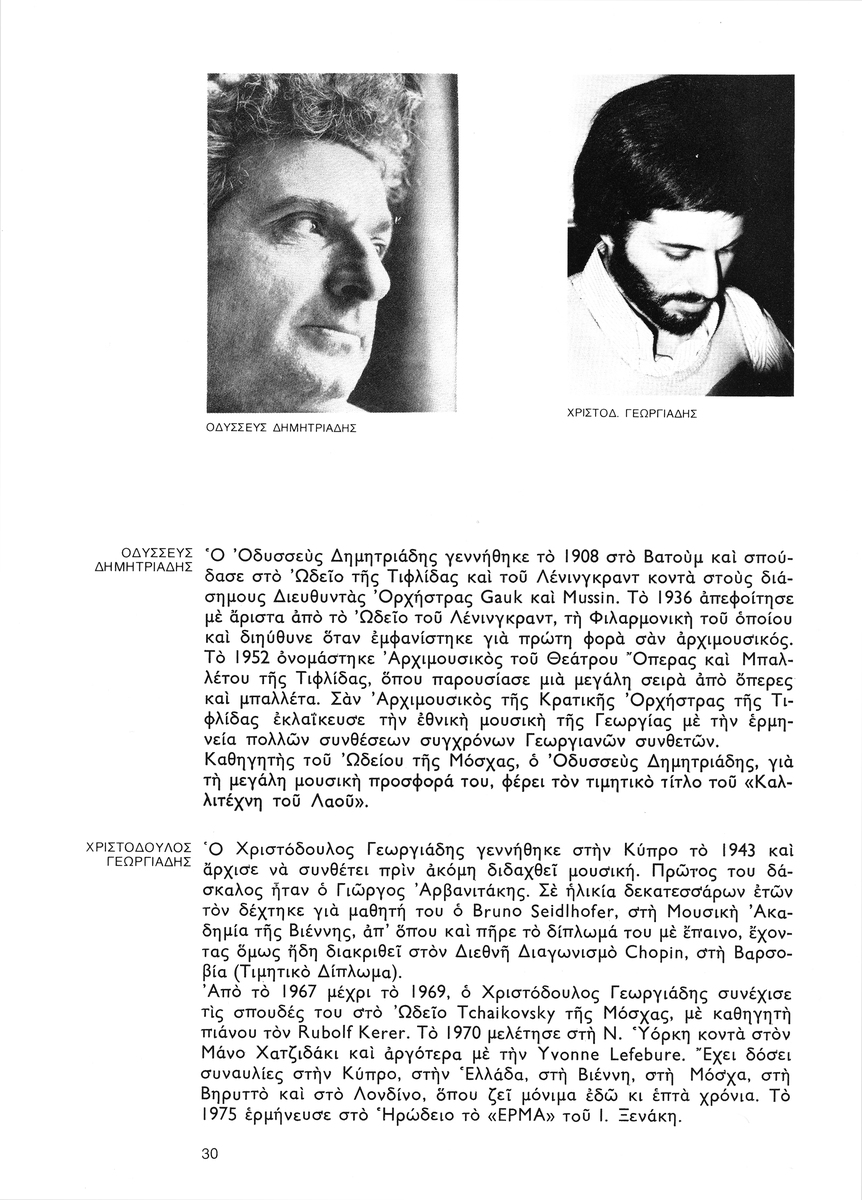 ΟΔΥΣΣΕΥΣ ΔΗΜΗΤΡΙΑΔΗΣ

ΧΡΙΣΤΟΔ. ΓΕΩΡΓΙΑΔΗΣ

ΟΔΥΣΣΕΥΣ ΔΗΜΗΤΡΙΑΔΗΣ

Ὁ Ὀδυσσεὺς Δημητριάδης γεννήθηκε τὸ 1908 στὸ Βατοὺμ καὶ σπούδασε στὸ Ὠδεῖο τῆς Τιφλίδας καὶ τοῦ Λένινγκραντ κοντὰ στοὺς διάσημους Διευθυντὰς Ὀρχήστρας Gauk καὶ Mussin. Τὸ 1936 ἀπεφοίτησε μὲ ἄριστα ἀπὸ τὸ Ὠδεῖο τοῦ Λένινγκραντ, τὴ Φιλαρμονικὴ τοῦ ὁποίου καὶ διηύθυνε ὅταν ἐμφανίστηκε γιὰ πρώτη φορὰ σὰν ἀρχιμουσικός. Τὸ 1952 ὀνομάστηκε Ἀρχιμουσικὸς τοῦ Θεάτρου Ὄπερας καὶ Μπαλλέτου τῆς Τιφλίδας, ὅπου παρουσίασε μιὰ μεγάλη σειρὰ ἀπὸ ὄπερες καὶ μπαλλέτα. Σὰν Ἀρχιμουσικὸς τῆς Κρατικῆς Ὀρχήστρας τῆς Τιφλίδας ἐκλαΐκευσε τὴν ἐθνικὴ μουσικὴ τῆς Γεωργίας μὲ τὴν ἑρμηνεία πολλῶν συνθέσεων συγχρόνων Γεωργιανῶν συνθετῶν.
Καθηγητὴς τοῦ Ὠδείου τῆς Μόσχας, ὁ Ὀδυσσεὺς Δημητριάδης, γιὰ τὴ μεγάλη μουσικὴ προσφορά του, φέρει τὸν τιμητικὸ τίτλο τοῦ «Καλλιτέχνη τοῦ Λαοῦ».

ΧΡΙΣΤΟΔΟΥΛΟΣ ΓΕΩΡΓΙΑΔΗΣ

Ὁ Χριστόδουλος Γεωργιάδης γεννήθηκε στὴν Κύπρο τὸ 1943 καὶ ἄρχισε νὰ συνθέτει πρὶν ἀκόμη διδαχθεῖ μουσική. Πρῶτος του δάσκαλος ἦταν ὁ Γιῶργος Ἀρβανιτάκης. Σὲ ἡλικία δεκατεσσάρων ἐτῶν τὸν δέχτηκε γιὰ μαθητή του ὁ Bruno Seidlhofer, στὴ Μουσικὴ Ἀκαδημία τῆς Βιέννης, ἀπ' ὅπου καὶ πῆρε τὸ δίπλωμά του μὲ ἔπαινο, ἔχοντας ὅμως ἤδη διακριθεῖ στὸν Διεθνῆ Διαγωνισμὸ Chopin, στὴ Βαρσοβία (Τιμητικὸ Δίπλωμα).
Ἀπὸ τὸ 1967 μέχρι τὸ 1969, ὁ Χριστόδουλος Γεωργιάδης συνέχισε τὶς σπουδές του στὸ Ὠδεῖο Tchaikovsky τῆς Μόσχας, μὲ καθηγητὴ πιάνου τὸν Rubolf Kerer. Τὸ 1970 μελέτησε στὴ Ν. Ὑόρκη κοντὰ στὸν Μάνο Χατζιδάκι καὶ ἀργότερα μὲ τὴν Yvonne Lefebure. Ἔχει δόσει συναυλίες στὴν Κύπρο, στὴν Ἑλλάδα, στὴ Βιέννη, στὴ Μόσχα, στὴ Βηρυττὸ καὶ στὸ Λονδίνο, ὅπου ζεῖ μόνιμα ἐδῶ κι ἑπτὰ χρόνια. Τὸ 1975 ἑρμήνευσε στὸ Ἡρώδειο τὸ «ΕΡΜΑ» τοῦ Ι. Ξενάκη.

30